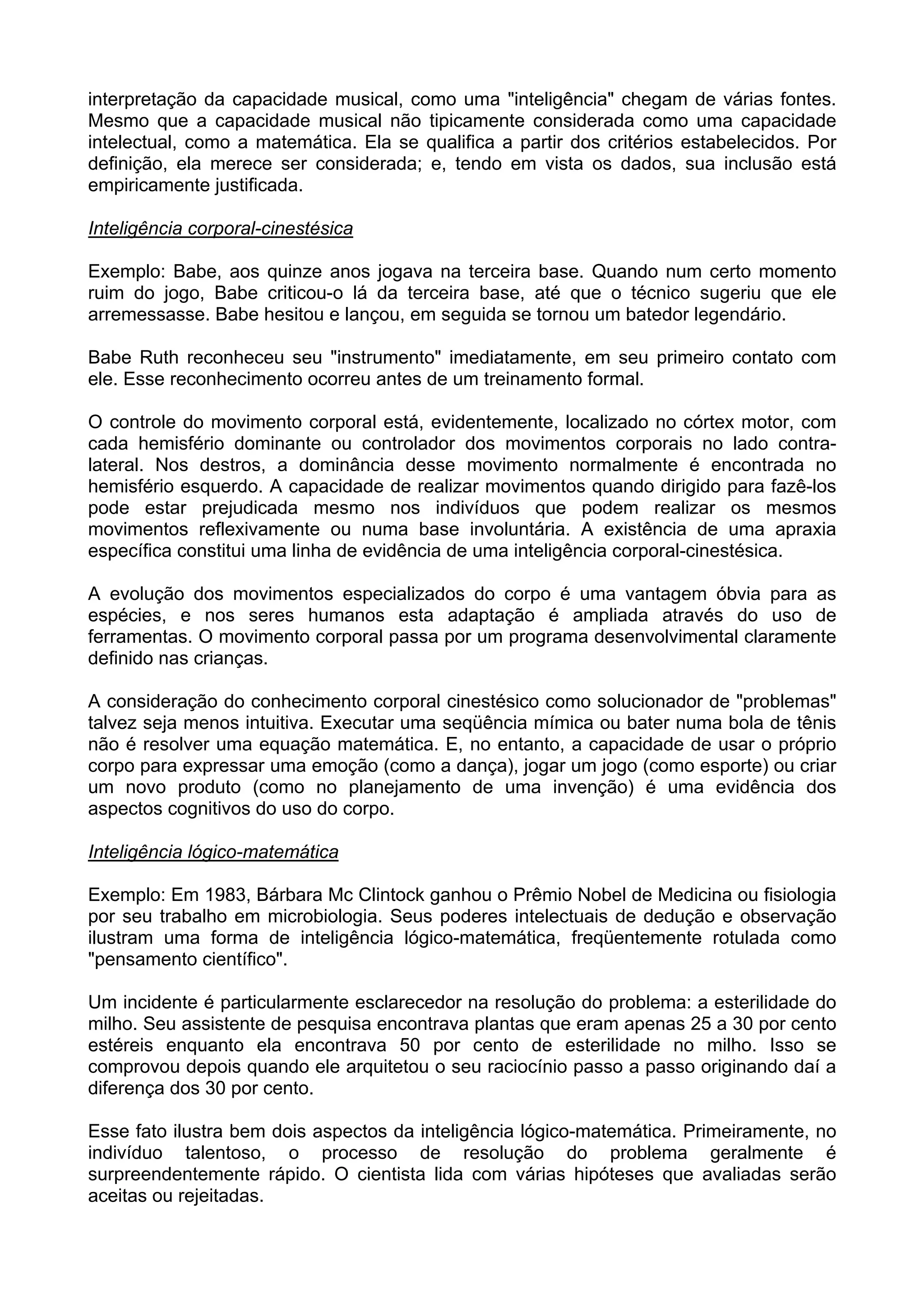 interpretação da capacidade musical, como uma "inteligência" chegam de várias fontes. Mesmo que a capacidade musical não tipicamente considerada como uma capacidade intelectual, como a matemática. Ela se qualifica a partir dos critérios estabelecidos. Por definição, ela merece ser considerada; e, tendo em vista os dados, sua inclusão está empiricamente justificada.

Inteligência corporal-cinestésica

Exemplo: Babe, aos quinze anos jogava na terceira base. Quando num certo momento ruim do jogo, Babe criticou-o lá da terceira base, até que o técnico sugeriu que ele arremessasse. Babe hesitou e lançou, em seguida se tornou um batedor legendário.

Babe Ruth reconheceu seu "instrumento" imediatamente, em seu primeiro contato com ele. Esse reconhecimento ocorreu antes de um treinamento formal.

O controle do movimento corporal está, evidentemente, localizado no córtex motor, com cada hemisfério dominante ou controlador dos movimentos corporais no lado contra-lateral. Nos destros, a dominância desse movimento normalmente é encontrada no hemisfério esquerdo. A capacidade de realizar movimentos quando dirigido para fazê-los pode estar prejudicada mesmo nos indivíduos que podem realizar os mesmos movimentos reflexivamente ou numa base involuntária. A existência de uma apraxia específica constitui uma linha de evidência de uma inteligência corporal-cinestésica.

A evolução dos movimentos especializados do corpo é uma vantagem óbvia para as espécies, e nos seres humanos esta adaptação é ampliada através do uso de ferramentas. O movimento corporal passa por um programa desenvolvimental claramente definido nas crianças.

A consideração do conhecimento corporal cinestésico como solucionador de "problemas" talvez seja menos intuitiva. Executar uma seqüência mímica ou bater numa bola de tênis não é resolver uma equação matemática. E, no entanto, a capacidade de usar o próprio corpo para expressar uma emoção (como a dança), jogar um jogo (como esporte) ou criar um novo produto (como no planejamento de uma invenção) é uma evidência dos aspectos cognitivos do uso do corpo.

Inteligência lógico-matemática

Exemplo: Em 1983, Bárbara Mc Clintock ganhou o Prêmio Nobel de Medicina ou fisiologia por seu trabalho em microbiologia. Seus poderes intelectuais de dedução e observação ilustram uma forma de inteligência lógico-matemática, freqüentemente rotulada como "pensamento científico".

Um incidente é particularmente esclarecedor na resolução do problema: a esterilidade do milho. Seu assistente de pesquisa encontrava plantas que eram apenas 25 a 30 por cento estéreis enquanto ela encontrava 50 por cento de esterilidade no milho. Isso se comprovou depois quando ele arquitetou o seu raciocínio passo a passo originando daí a diferença dos 30 por cento.

Esse fato ilustra bem dois aspectos da inteligência lógico-matemática. Primeiramente, no indivíduo talentoso, o processo de resolução do problema geralmente é surpreendentemente rápido. O cientista lida com várias hipóteses que avaliadas serão aceitas ou rejeitadas.